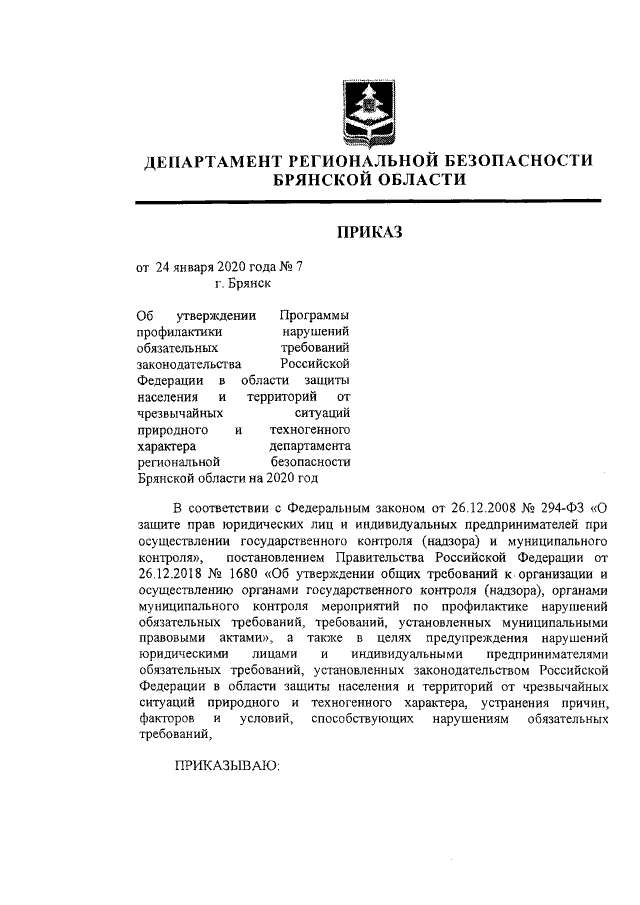 ДЕПАРТАМЕНТ РЕГИОНАЛЬНОЙ БЕЗОПАСНОСТИ БРЯНСКОЙ ОБЛАСТИ

ПРИКАЗ

от 24 января 2020 года № 7
г. Брянск

Об утверждении Программы профилактики нарушений обязательных требований законодательства Российской Федерации в области защиты населения и территорий от чрезвычайных ситуаций природного и техногенного характера департамента региональной безопасности Брянской области на 2020 год

В соответствии с Федеральным законом от 26.12.2008 № 294-ФЗ «О защите прав юридических лиц и индивидуальных предпринимателей при осуществлении государственного контроля (надзора) и муниципального контроля», постановлением Правительства Российской Федерации от 26.12.2018 № 1680 «Об утверждении общих требований к организации и осуществлению органами государственного контроля (надзора), органами муниципального контроля мероприятий по профилактике нарушений обязательных требований, требований, установленных муниципальными правовыми актами», а также в целях предупреждения нарушений юридическими лицами и индивидуальными предпринимателями обязательных требований, установленных законодательством Российской Федерации в области защиты населения и территорий от чрезвычайных ситуаций природного и техногенного характера, устранения причин, факторов и условий, способствующих нарушениям обязательных требований,

ПРИКАЗЫВАЮ: